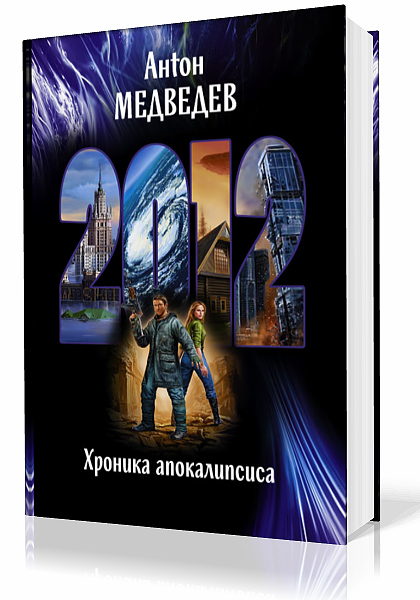 Антон
МЕДВЕДЕВ

2012

Хроника апокалипсиса